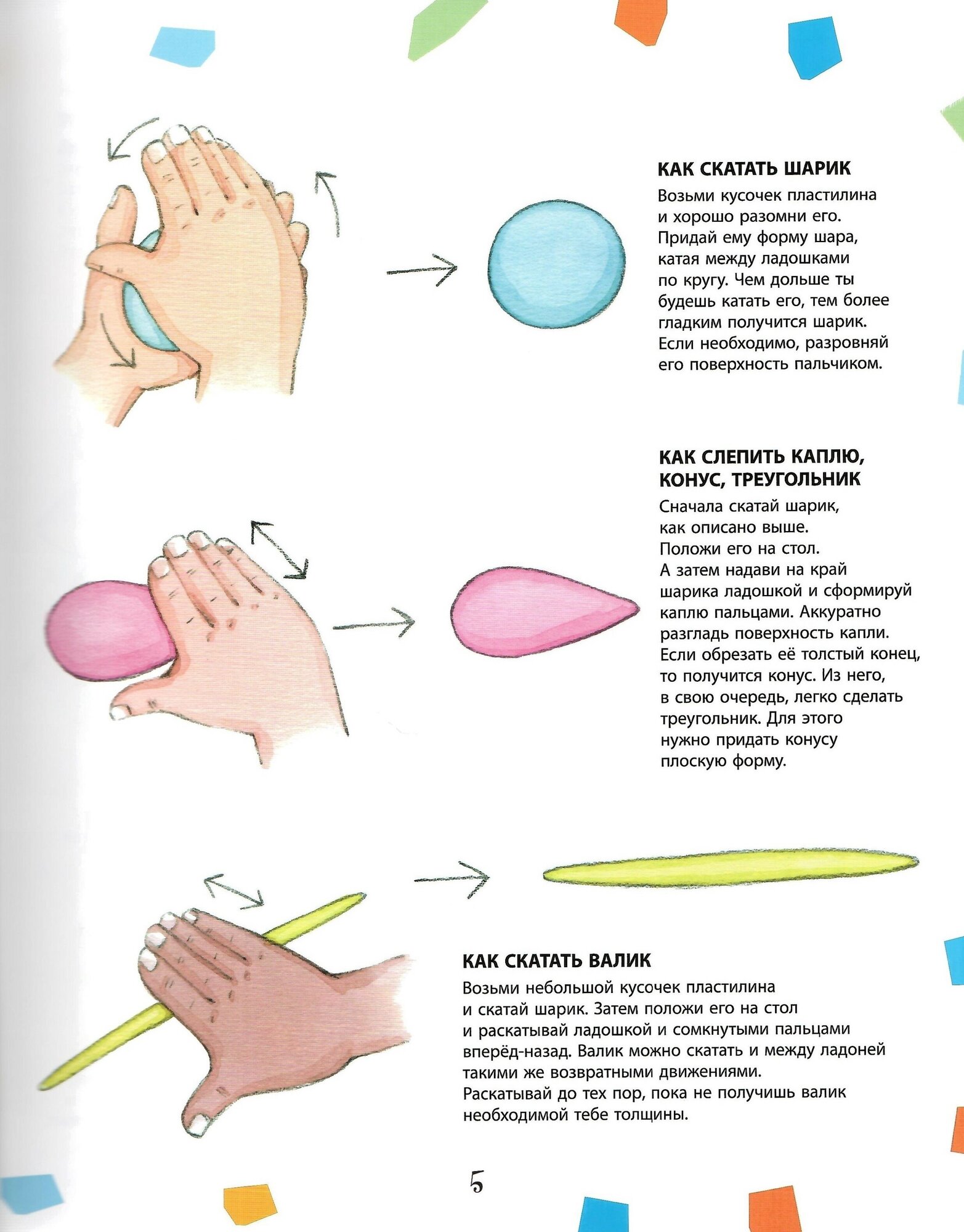 КАК СКАТАТЬ ШАРИК

Возьми кусочек пластилина и хорошо разомни его. Придай ему форму шара, катая между ладошками по кругу. Чем дольше ты будешь катать его, тем более гладким получится шарик. Если необходимо, разровняй его поверхность пальчиком.

КАК СЛЕПИТЬ КАПЛЮ, КОНУС, ТРЕУГОЛЬНИК

Сначала скатай шарик, как описано выше. Положи его на стол. А затем надави на край шарика ладошкой и сформируй каплю пальцами. Аккуратно разгладь поверхность капли. Если обрезать её толстый конец, то получится конус. Из него, в свою очередь, легко сделать треугольник. Для этого нужно придать конусу плоскую форму.

КАК СКАТАТЬ ВАЛИК

Возьми небольшой кусочек пластилина и скатай шарик. Затем положи его на стол и раскатывай ладошкой и сомкнутыми пальцами вперёд-назад. Валик можно скатать и между ладоней такими же возвратными движениями. Раскатывай до тех пор, пока не получишь валик необходимой тебе толщины.

5